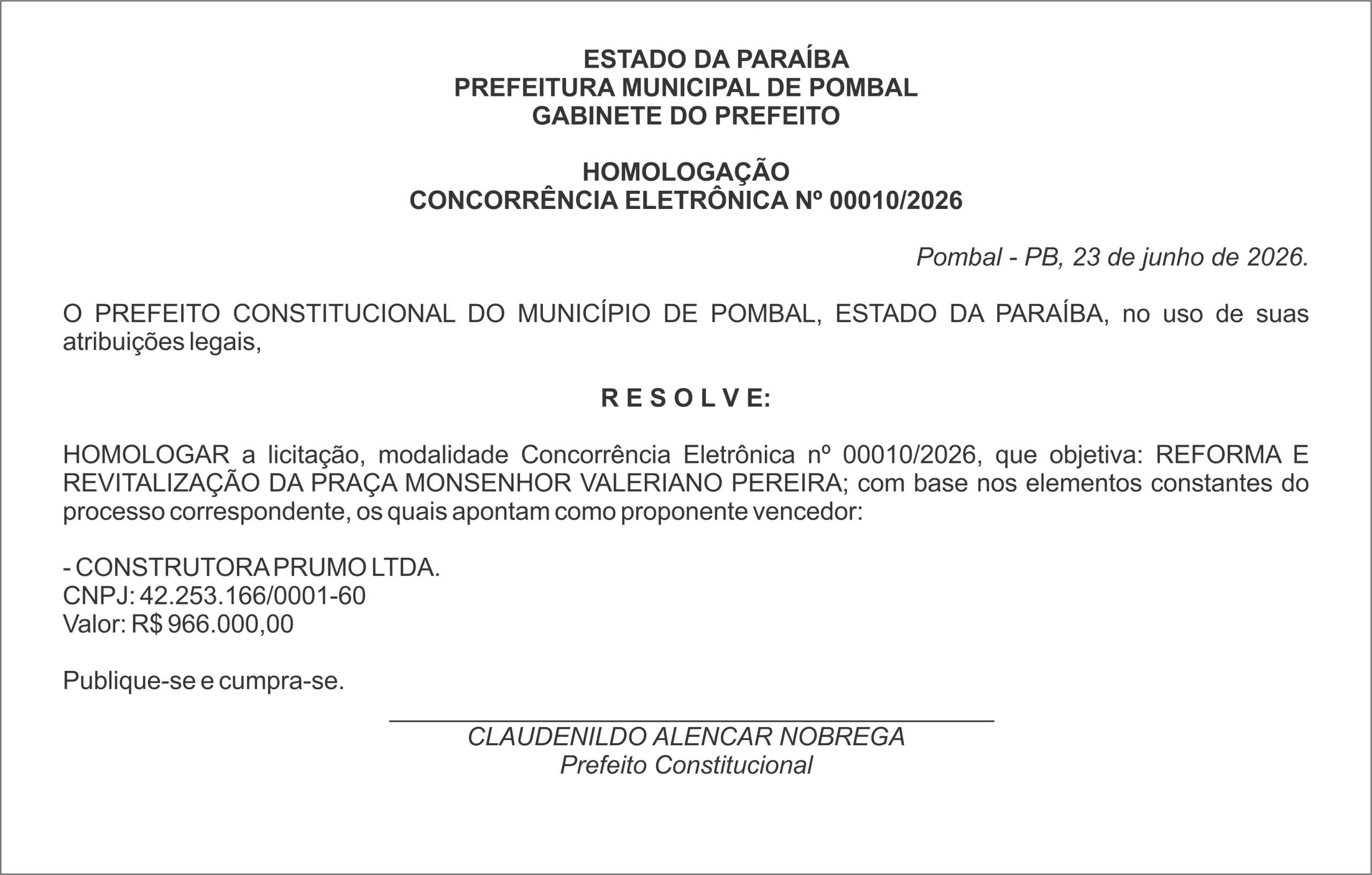 ESTADO DA PARAÍBA
PREFEITURA MUNICIPAL DE POMBAL
GABINETE DO PREFEITO

HOMOLOGAÇÃO
CONCORRÊNCIA ELETRÔNICA Nº 00010/2026

Pombal - PB, 23 de junho de 2026.

O PREFEITO CONSTITUCIONAL DO MUNICÍPIO DE POMBAL, ESTADO DA PARAÍBA, no uso de suas atribuições legais,

R E S O L V E:

HOMOLOGAR a licitação, modalidade Concorrência Eletrônica nº 00010/2026, que objetiva: REFORMA E REVITALIZAÇÃO DA PRAÇA MONSENHOR VALERIANO PEREIRA; com base nos elementos constantes do processo correspondente, os quais apontam como proponente vencedor:

- CONSTRUTORA PRUMO LTDA.
CNPJ: 42.253.166/0001-60
Valor: R$ 966.000,00

Publique-se e cumpra-se.

CLAUDENILDO ALENCAR NOBREGA
Prefeito Constitucional